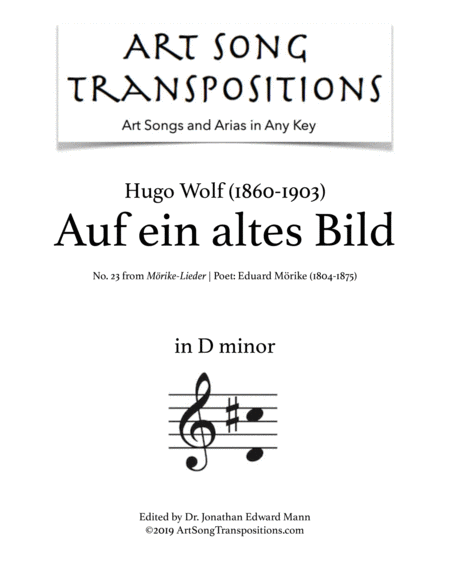 ART SONG TRANSPOSITIONS

Art Songs and Arias in Any Key

Hugo Wolf (1860-1903)

Auf ein altes Bild

No. 23 from Mörike-Lieder | Poet: Eduard Mörike (1804-1875)

in D minor

Edited by Dr. Jonathan Edward Mann
©2019 ArtSongTranspositions.com